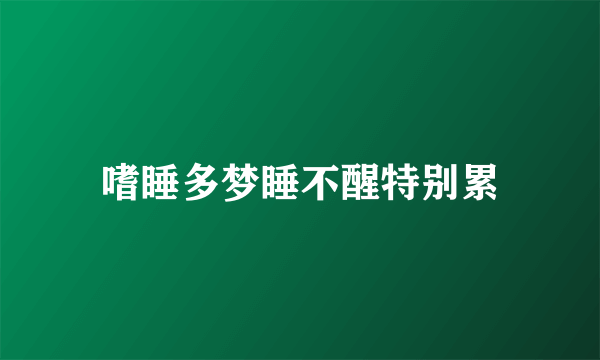 嗜睡多梦睡不醒特别累